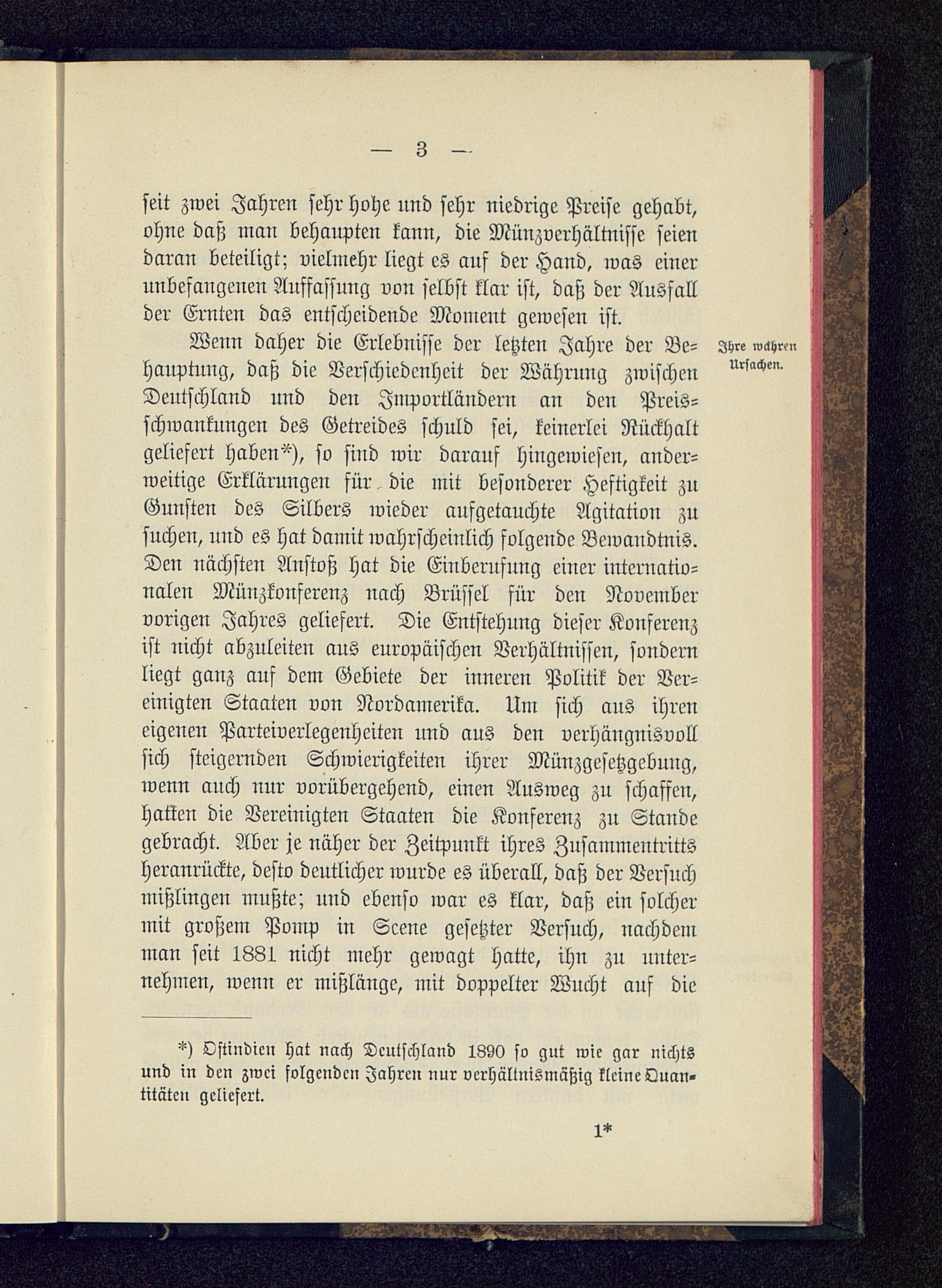 — 3 —

seit zwei Jahren sehr hohe und sehr niedrige Preise gehabt, ohne daß man behaupten kann, die Münzverhältnisse seien daran beteiligt; vielmehr liegt es auf der Hand, was einer unbefangenen Auffassung von selbst klar ist, daß der Ausfall der Ernten das entscheidende Moment gewesen ist.

Ihre wahren Ursachen.

Wenn daher die Erlebnisse der letzten Jahre der Behauptung, daß die Verschiedenheit der Währung zwischen Deutschland und den Importländern an den Preisschwankungen des Getreides schuld sei, keinerlei Rückhalt geliefert haben*), so sind wir darauf hingewiesen, anderweitige Erklärungen für die mit besonderer Heftigkeit zu Gunsten des Silbers wieder aufgetauchte Agitation zu suchen, und es hat damit wahrscheinlich folgende Bewandtnis. Den nächsten Anstoß hat die Einberufung einer internationalen Münzkonferenz nach Brüssel für den November vorigen Jahres geliefert. Die Entstehung dieser Konferenz ist nicht abzuleiten aus europäischen Verhältnissen, sondern liegt ganz auf dem Gebiete der inneren Politik der Vereinigten Staaten von Nordamerika. Um sich aus ihren eigenen Parteiverlegenheiten und aus den verhängnisvoll sich steigernden Schwierigkeiten ihrer Münzgesetzgebung, wenn auch nur vorübergehend, einen Ausweg zu schaffen, hatten die Vereinigten Staaten die Konferenz zu Stande gebracht. Aber je näher der Zeitpunkt ihres Zusammentritts heranrückte, desto deutlicher wurde es überall, daß der Versuch mißlingen mußte; und ebenso war es klar, daß ein solcher mit großem Pomp in Scene gesetzter Versuch, nachdem man seit 1881 nicht mehr gewagt hatte, ihn zu unternehmen, wenn er mißlänge, mit doppelter Wucht auf die

*) Ostindien hat nach Deutschland 1890 so gut wie gar nichts und in den zwei folgenden Jahren nur verhältnismäßig kleine Quantitäten geliefert.

1*